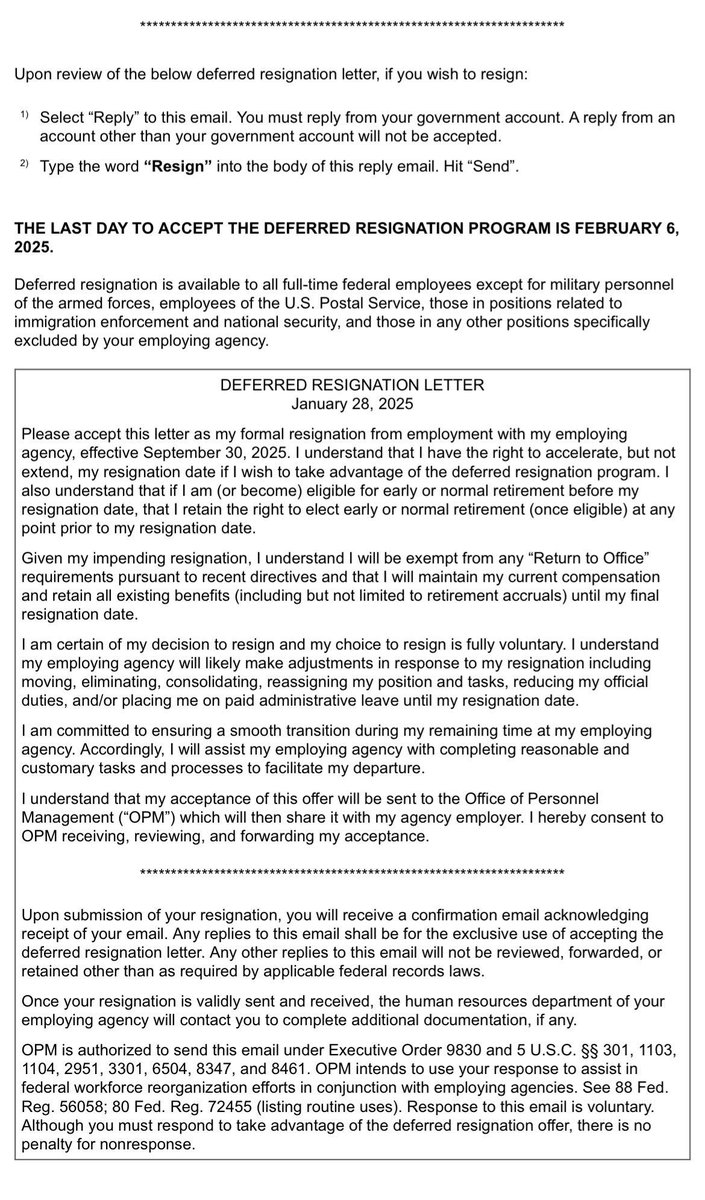 **********************************************************************

Upon review of the below deferred resignation letter, if you wish to resign:

1) Select “Reply” to this email. You must reply from your government account. A reply from an account other than your government account will not be accepted.

2) Type the word **“Resign”** into the body of this reply email. Hit “Send”.

**THE LAST DAY TO ACCEPT THE DEFERRED RESIGNATION PROGRAM IS FEBRUARY 6, 2025.**

Deferred resignation is available to all full-time federal employees except for military personnel of the armed forces, employees of the U.S. Postal Service, those in positions related to immigration enforcement and national security, and those in any other positions specifically excluded by your employing agency.

DEFERRED RESIGNATION LETTER
January 28, 2025

Please accept this letter as my formal resignation from employment with my employing agency, effective September 30, 2025. I understand that I have the right to accelerate, but not extend, my resignation date if I wish to take advantage of the deferred resignation program. I also understand that if I am (or become) eligible for early or normal retirement before my resignation date, that I retain the right to elect early or normal retirement (once eligible) at any point prior to my resignation date.

Given my impending resignation, I understand I will be exempt from any “Return to Office” requirements pursuant to recent directives and that I will maintain my current compensation and retain all existing benefits (including but not limited to retirement accruals) until my final resignation date.

I am certain of my decision to resign and my choice to resign is fully voluntary. I understand my employing agency will likely make adjustments in response to my resignation including moving, eliminating, consolidating, reassigning my position and tasks, reducing my official duties, and/or placing me on paid administrative leave until my resignation date.

I am committed to ensuring a smooth transition during my remaining time at my employing agency. Accordingly, I will assist my employing agency with completing reasonable and customary tasks and processes to facilitate my departure.

I understand that my acceptance of this offer will be sent to the Office of Personnel Management (“OPM”) which will then share it with my agency employer. I hereby consent to OPM receiving, reviewing, and forwarding my acceptance.

**********************************************************************

Upon submission of your resignation, you will receive a confirmation email acknowledging receipt of your email. Any replies to this email shall be for the exclusive use of accepting the deferred resignation letter. Any other replies to this email will not be reviewed, forwarded, or retained other than as required by applicable federal records laws.

Once your resignation is validly sent and received, the human resources department of your employing agency will contact you to complete additional documentation, if any.

OPM is authorized to send this email under Executive Order 9830 and 5 U.S.C. §§ 301, 1103, 1104, 2951, 3301, 6504, 8347, and 8461. OPM intends to use your response to assist in federal workforce reorganization efforts in conjunction with employing agencies. See 88 Fed. Reg. 56058; 80 Fed. Reg. 72455 (listing routine uses). Response to this email is voluntary. Although you must respond to take advantage of the deferred resignation offer, there is no penalty for nonresponse.